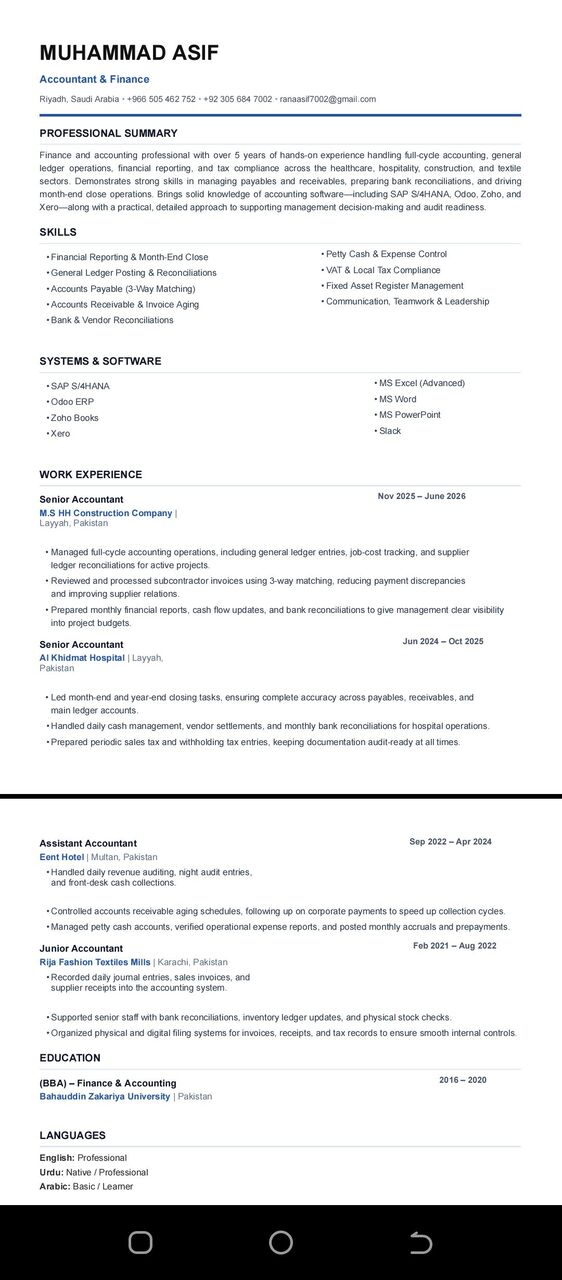 MUHAMMAD ASIF

Accountant & Finance

Riyadh, Saudi Arabia • +966 505 462 752 • +92 305 684 7002 • ranaasif7002@gmail.com

PROFESSIONAL SUMMARY

Finance and accounting professional with over 5 years of hands-on experience handling full-cycle accounting, general ledger operations, financial reporting, and tax compliance across the healthcare, hospitality, construction, and textile sectors. Demonstrates strong skills in managing payables and receivables, preparing bank reconciliations, and driving month-end close operations. Brings solid knowledge of accounting software—including SAP S/4HANA, Odoo, Zoho, and Xero—along with a practical, detailed approach to supporting management decision-making and audit readiness.

SKILLS

• Financial Reporting & Month-End Close
• General Ledger Posting & Reconciliations
• Accounts Payable (3-Way Matching)
• Accounts Receivable & Invoice Aging
• Bank & Vendor Reconciliations

• Petty Cash & Expense Control
• VAT & Local Tax Compliance
• Fixed Asset Register Management
• Communication, Teamwork & Leadership

SYSTEMS & SOFTWARE

• SAP S/4HANA
• Odoo ERP
• Zoho Books
• Xero

• MS Excel (Advanced)
• MS Word
• MS PowerPoint
• Slack

WORK EXPERIENCE

Senior Accountant
Nov 2025 – June 2026
M.S HH Construction Company | Layyah, Pakistan

• Managed full-cycle accounting operations, including general ledger entries, job-cost tracking, and supplier ledger reconciliations for active projects.
• Reviewed and processed subcontractor invoices using 3-way matching, reducing payment discrepancies and improving supplier relations.
• Prepared monthly financial reports, cash flow updates, and bank reconciliations to give management clear visibility into project budgets.

Senior Accountant
Jun 2024 – Oct 2025
Al Khidmat Hospital | Layyah, Pakistan

• Led month-end and year-end closing tasks, ensuring complete accuracy across payables, receivables, and main ledger accounts.
• Handled daily cash management, vendor settlements, and monthly bank reconciliations for hospital operations.
• Prepared periodic sales tax and withholding tax entries, keeping documentation audit-ready at all times.

Assistant Accountant
Sep 2022 – Apr 2024
Eent Hotel | Multan, Pakistan
• Handled daily revenue auditing, night audit entries, and front-desk cash collections.

• Controlled accounts receivable aging schedules, following up on corporate payments to speed up collection cycles.
• Managed petty cash accounts, verified operational expense reports, and posted monthly accruals and prepayments.

Junior Accountant
Feb 2021 – Aug 2022
Rija Fashion Textiles Mills | Karachi, Pakistan
• Recorded daily journal entries, sales invoices, and supplier receipts into the accounting system.

• Supported senior staff with bank reconciliations, inventory ledger updates, and physical stock checks.
• Organized physical and digital filing systems for invoices, receipts, and tax records to ensure smooth internal controls.

EDUCATION

(BBA) – Finance & Accounting
2016 – 2020
Bahauddin Zakariya University | Pakistan

LANGUAGES

English: Professional
Urdu: Native / Professional
Arabic: Basic / Learner